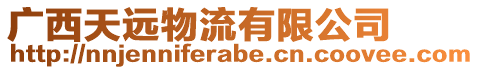 广西天远物流有限公司
http://nnjenniferabe.cn.coovee.com